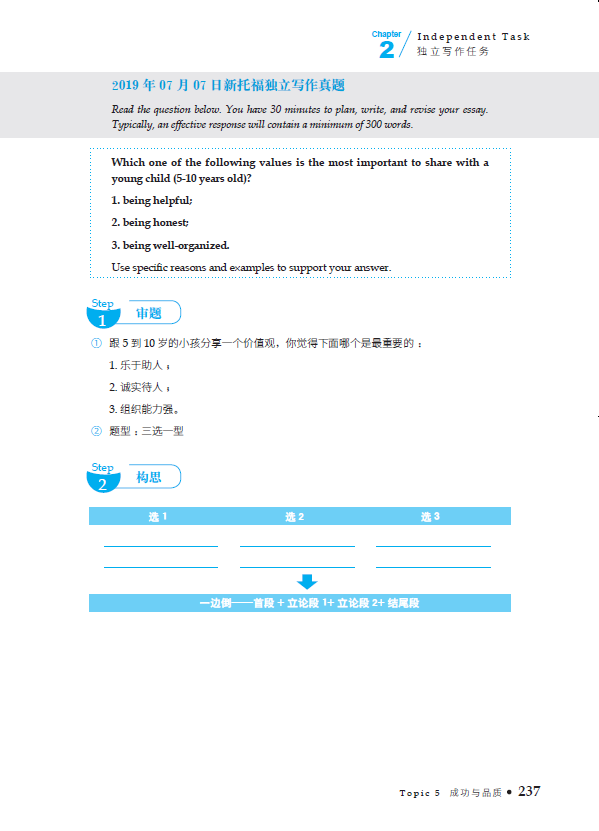 Chapter 2 Independent Task
独立写作任务

2019 年 07 月 07 日新托福独立写作真题

Read the question below. You have 30 minutes to plan, write, and revise your essay. Typically, an effective response will contain a minimum of 300 words.

Which one of the following values is the most important to share with a young child (5-10 years old)?

1. being helpful;

2. being honest;

3. being well-organized.

Use specific reasons and examples to support your answer.

Step 1 审题

① 跟 5 到 10 岁的小孩分享一个价值观，你觉得下面哪个是最重要的：

1. 乐于助人；

2. 诚实待人；

3. 组织能力强。

② 题型：三选一型

Step 2 构思

| 选 1 | 选 2 | 选 3 |
|---|---|---|
| | | |
| | | |

一边倒——首段 + 立论段 1+ 立论段 2+ 结尾段

Topic 5 成功与品质 • 237